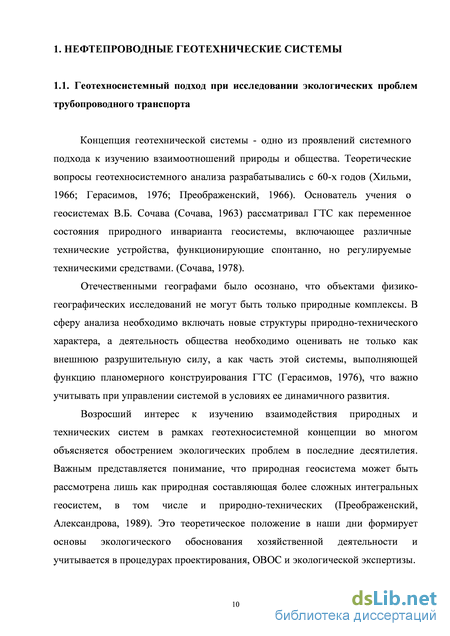 1. НЕФТЕПРОВОДНЫЕ ГЕОТЕХНИЧЕСКИЕ СИСТЕМЫ

1.1. Геотехносистемный подход при исследовании экологических проблем трубопроводного транспорта

Концепция геотехнической системы - одно из проявлений системного подхода к изучению взаимоотношений природы и общества. Теоретические вопросы геотехносистемного анализа разрабатывались с 60-х годов (Хильми, 1966; Герасимов, 1976; Преображенский, 1966). Основатель учения о геосистемах В.Б. Сочава (Сочава, 1963) рассматривал ГТС как переменное состояния природного инварианта геосистемы, включающее различные технические устройства, функционирующие спонтанно, но регулируемые техническими средствами. (Сочава, 1978).

Отечественными географами было осознано, что объектами физико-географических исследований не могут быть только природные комплексы. В сферу анализа необходимо включать новые структуры природно-технического характера, а деятельность общества необходимо оценивать не только как внешнюю разрушительную силу, а как часть этой системы, выполняющей функцию планомерного конструирования ГТС (Герасимов, 1976), что важно учитывать при управлении системой в условиях ее динамичного развития.

Возросший интерес к изучению взаимодействия природных и технических систем в рамках геотехносистемной концепции во многом объясняется обострением экологических проблем в последние десятилетия. Важным представляется понимание, что природная геосистема может быть рассмотрена лишь как природная составляющая более сложных интегральных геосистем, в том числе и природно-технических (Преображенский, Александрова, 1989). Это теоретическое положение в наши дни формирует основы экологического обоснования хозяйственной деятельности и учитывается в процедурах проектирования, ОВОС и экологической экспертизы.

10

dsLib.net
библиотека диссертаций